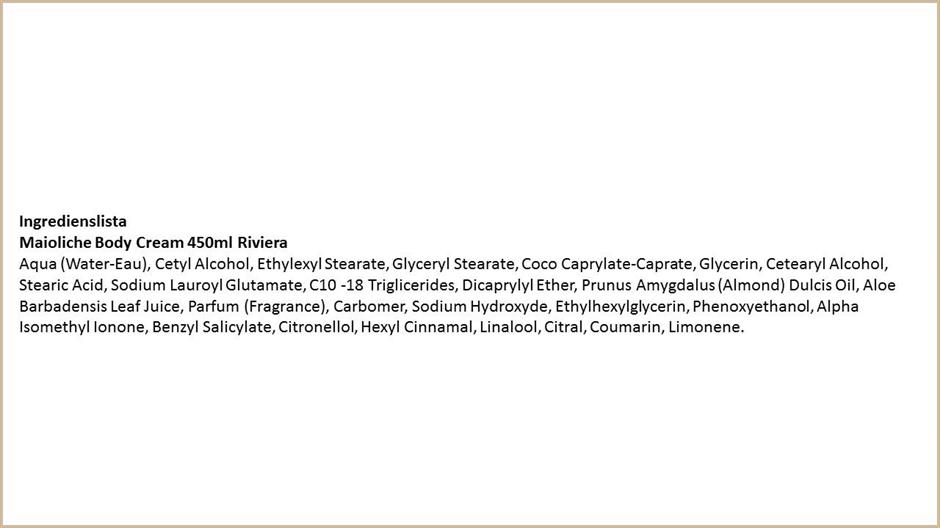 Ingredienslista
Maioliche Body Cream 450ml Riviera

Aqua (Water-Eau), Cetyl Alcohol, Ethylexyl Stearate, Glyceryl Stearate, Coco Caprylate-Caprate, Glycerin, Cetearyl Alcohol, Stearic Acid, Sodium Lauroyl Glutamate, C10 -18 Triglicerides, Dicaprylyl Ether, Prunus Amygdalus (Almond) Dulcis Oil, Aloe Barbadensis Leaf Juice, Parfum (Fragrance), Carbomer, Sodium Hydroxyde, Ethylhexylglycerin, Phenoxyethanol, Alpha Isomethyl Ionone, Benzyl Salicylate, Citronellol, Hexyl Cinnamal, Linalool, Citral, Coumarin, Limonene.